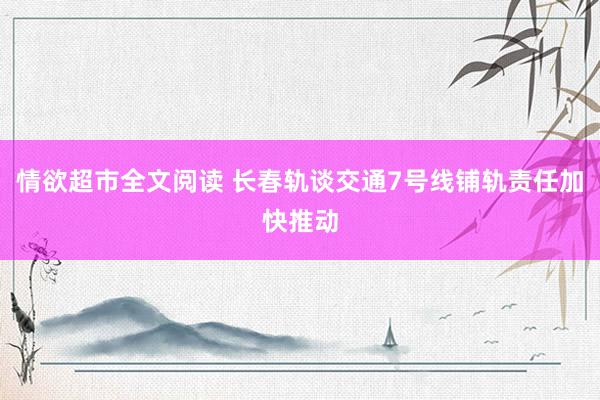 情欲超市全文阅读 长春轨谈交通7号线铺轨责任加快推动